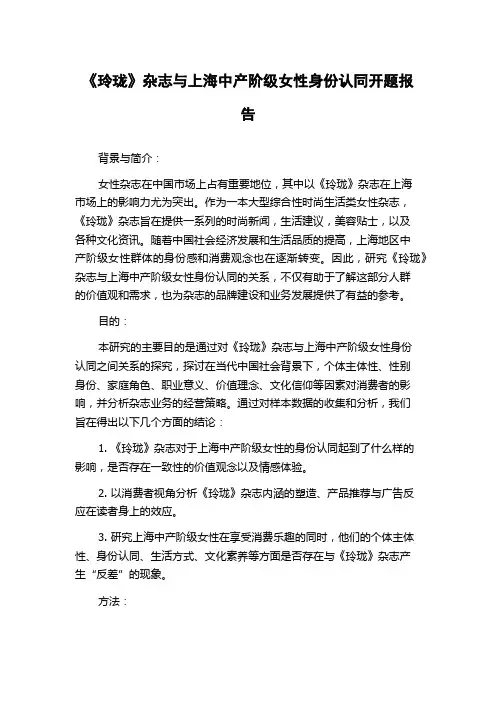 《玲珑》杂志与上海中产阶级女性身份认同开题报告

背景与简介：

女性杂志在中国市场上占有重要地位，其中以《玲珑》杂志在上海市场上的影响力尤为突出。作为一本大型综合性时尚生活类女性杂志，《玲珑》杂志旨在提供一系列的时尚新闻，生活建议，美容贴士，以及各种文化资讯。随着中国社会经济发展和生活品质的提高，上海地区中产阶级女性群体的身份感和消费观念也在逐渐转变。因此，研究《玲珑》杂志与上海中产阶级女性身份认同的关系，不仅有助于了解这部分人群的价值观和需求，也为杂志的品牌建设和业务发展提供了有益的参考。

目的：

本研究的主要目的是通过对《玲珑》杂志与上海中产阶级女性身份认同之间关系的探究，探讨在当代中国社会背景下，个体主体性、性别身份、家庭角色、职业意义、价值理念、文化信仰等因素对消费者的影响，并分析杂志业务的经营策略。通过对样本数据的收集和分析，我们旨在得出以下几个方面的结论：

1. 《玲珑》杂志对于上海中产阶级女性的身份认同起到了什么样的影响，是否存在一致性的价值观念以及情感体验。

2. 以消费者视角分析《玲珑》杂志内涵的塑造、产品推荐与广告反应在读者身上的效应。

3. 研究上海中产阶级女性在享受消费乐趣的同时，他们的个体主体性、身份认同、生活方式、文化素养等方面是否存在与《玲珑》杂志产生“反差”的现象。

方法：